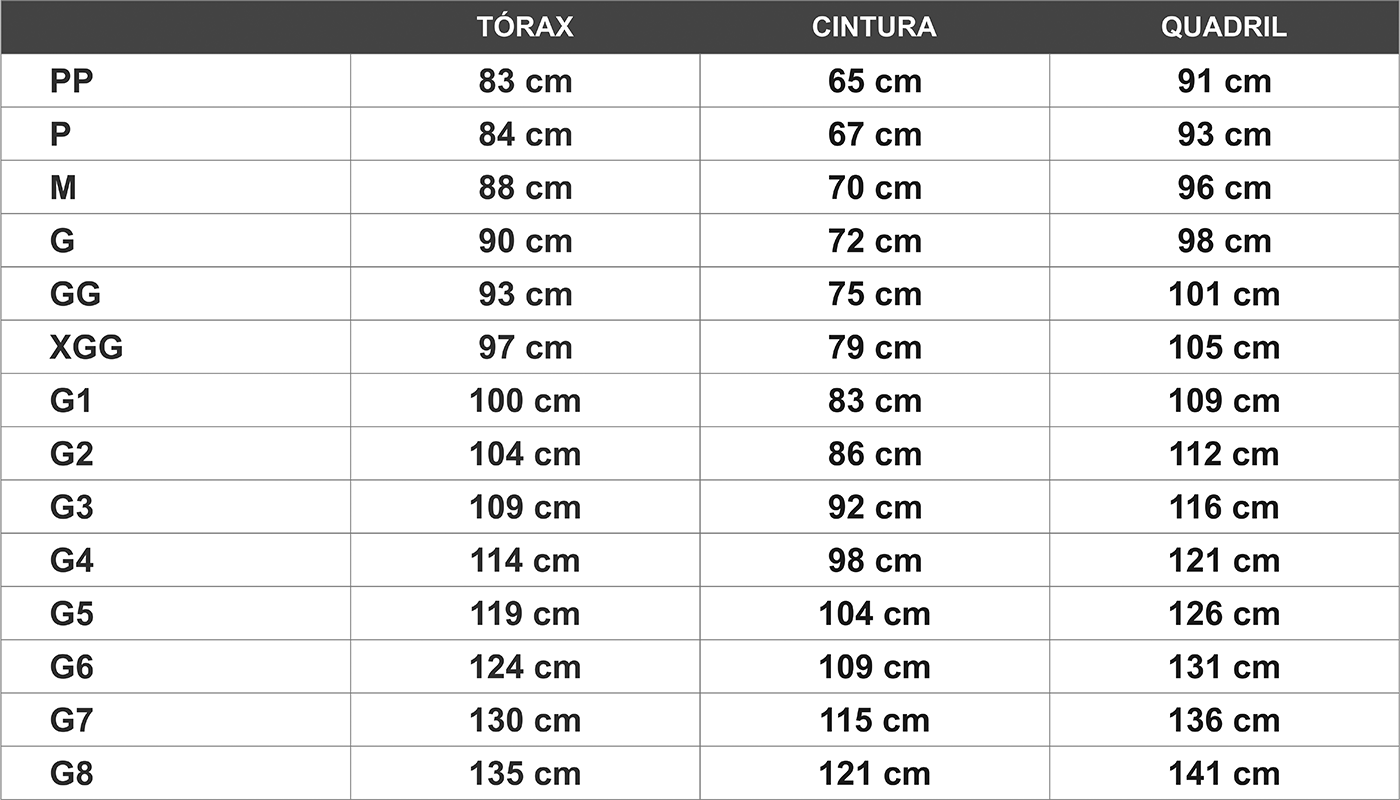 |  | TÓRAX | CINTURA | QUADRIL |
|---|---|---|---|
| PP | 83 cm | 65 cm | 91 cm |
| P | 84 cm | 67 cm | 93 cm |
| M | 88 cm | 70 cm | 96 cm |
| G | 90 cm | 72 cm | 98 cm |
| GG | 93 cm | 75 cm | 101 cm |
| XGG | 97 cm | 79 cm | 105 cm |
| G1 | 100 cm | 83 cm | 109 cm |
| G2 | 104 cm | 86 cm | 112 cm |
| G3 | 109 cm | 92 cm | 116 cm |
| G4 | 114 cm | 98 cm | 121 cm |
| G5 | 119 cm | 104 cm | 126 cm |
| G6 | 124 cm | 109 cm | 131 cm |
| G7 | 130 cm | 115 cm | 136 cm |
| G8 | 135 cm | 121 cm | 141 cm |